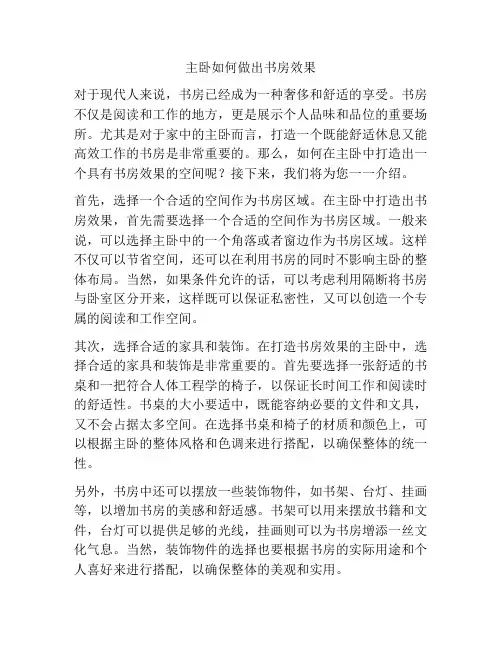 主卧如何做出书房效果

对于现代人来说，书房已经成为一种奢侈和舒适的享受。书房不仅是阅读和工作的地方，更是展示个人品味和品位的重要场所。尤其是对于家中的主卧而言，打造一个既能舒适休息又能高效工作的书房是非常重要的。那么，如何在主卧中打造出一个具有书房效果的空间呢？接下来，我们将为您一一介绍。

首先，选择一个合适的空间作为书房区域。在主卧中打造出书房效果，首先需要选择一个合适的空间作为书房区域。一般来说，可以选择主卧中的一个角落或者窗边作为书房区域。这样不仅可以节省空间，还可以在利用书房的同时不影响主卧的整体布局。当然，如果条件允许的话，可以考虑利用隔断将书房与卧室区分开来，这样既可以保证私密性，又可以创造一个专属的阅读和工作空间。

其次，选择合适的家具和装饰。在打造书房效果的主卧中，选择合适的家具和装饰是非常重要的。首先要选择一张舒适的书桌和一把符合人体工程学的椅子，以保证长时间工作和阅读时的舒适性。书桌的大小要适中，既能容纳必要的文件和文具，又不会占据太多空间。在选择书桌和椅子的材质和颜色上，可以根据主卧的整体风格和色调来进行搭配，以确保整体的统一性。

另外，书房中还可以摆放一些装饰物件，如书架、台灯、挂画等，以增加书房的美感和舒适感。书架可以用来摆放书籍和文件，台灯可以提供足够的光线，挂画则可以为书房增添一丝文化气息。当然，装饰物件的选择也要根据书房的实际用途和个人喜好来进行搭配，以确保整体的美观和实用。